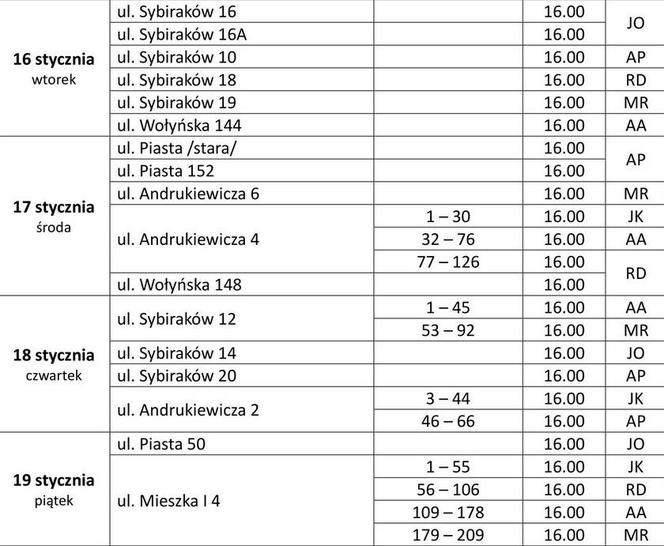 | 16 stycznia wtorek | ul. Sybiraków 16 | | 16.00 | JO |
|---|---|---|---|---|
| | ul. Sybiraków 16A | | 16.00 | |
| | ul. Sybiraków 10 | | 16.00 | AP |
| | ul. Sybiraków 18 | | 16.00 | RD |
| | ul. Sybiraków 19 | | 16.00 | MR |
| | ul. Wołyńska 144 | | 16.00 | AA |
| 17 stycznia środa | ul. Piasta /stara/ | | 16.00 | AP |
| | ul. Piasta 152 | | 16.00 | |
| | ul. Andrukiewicza 6 | | 16.00 | MR |
| | ul. Andrukiewicza 4 | 1 – 30 | 16.00 | JK |
| | | 32 – 76 | 16.00 | AA |
| | | 77 – 126 | 16.00 | RD |
| | ul. Wołyńska 148 | | 16.00 | |
| 18 stycznia czwartek | ul. Sybiraków 12 | 1 – 45 | 16.00 | AA |
| | | 53 – 92 | 16.00 | MR |
| | ul. Sybiraków 14 | | 16.00 | JO |
| | ul. Sybiraków 20 | | 16.00 | AP |
| | ul. Andrukiewicza 2 | 3 – 44 | 16.00 | JK |
| | | 46 – 66 | 16.00 | AP |
| 19 stycznia piątek | ul. Piasta 50 | | 16.00 | JO |
| | ul. Mieszka I 4 | 1 – 55 | 16.00 | JK |
| | | 56 – 106 | 16.00 | RD |
| | | 109 – 178 | 16.00 | AA |
| | | 179 – 209 | 16.00 | MR |